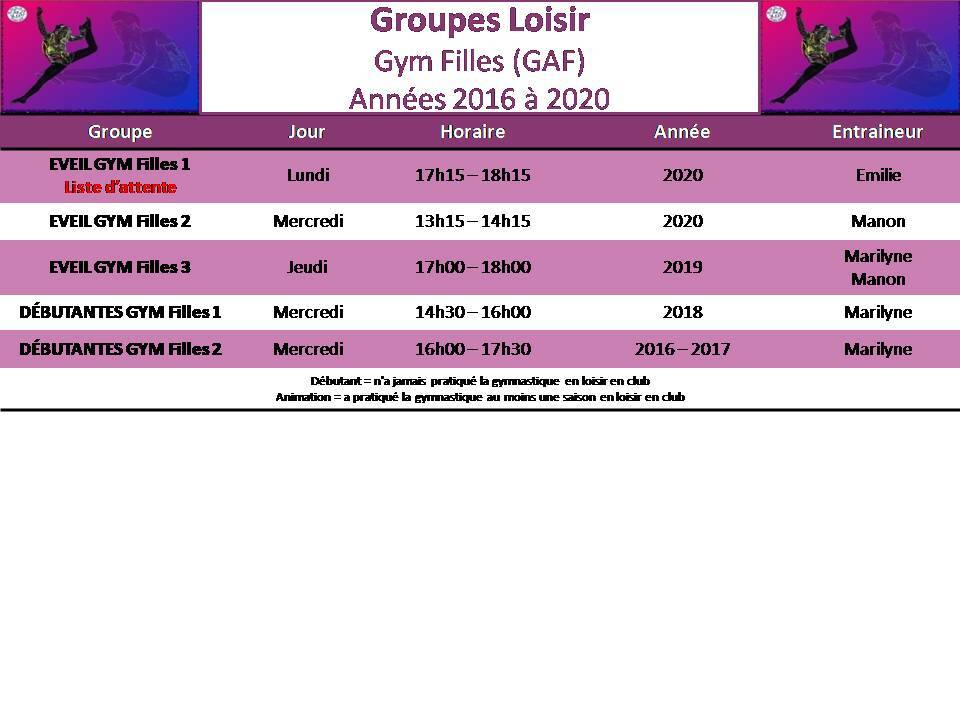 Groupes Loisir
Gym Filles (GAF)
Années 2016 à 2020

| Groupe | Jour | Horaire | Année | Entraineur |
|---|---|---|---|---|
| EVEIL GYM Filles 1 Liste d'attente | Lundi | 17h15 – 18h15 | 2020 | Emilie |
| EVEIL GYM Filles 2 | Mercredi | 13h15 – 14h15 | 2020 | Manon |
| EVEIL GYM Filles 3 | Jeudi | 17h00 – 18h00 | 2019 | Marilyne Manon |
| DÉBUTANTES GYM Filles 1 | Mercredi | 14h30 – 16h00 | 2018 | Marilyne |
| DÉBUTANTES GYM Filles 2 | Mercredi | 16h00 – 17h30 | 2016 – 2017 | Marilyne |

Débutant = n'a jamais pratiqué la gymnastique en loisir en club
Animation = a pratiqué la gymnastique au moins une saison en loisir en club